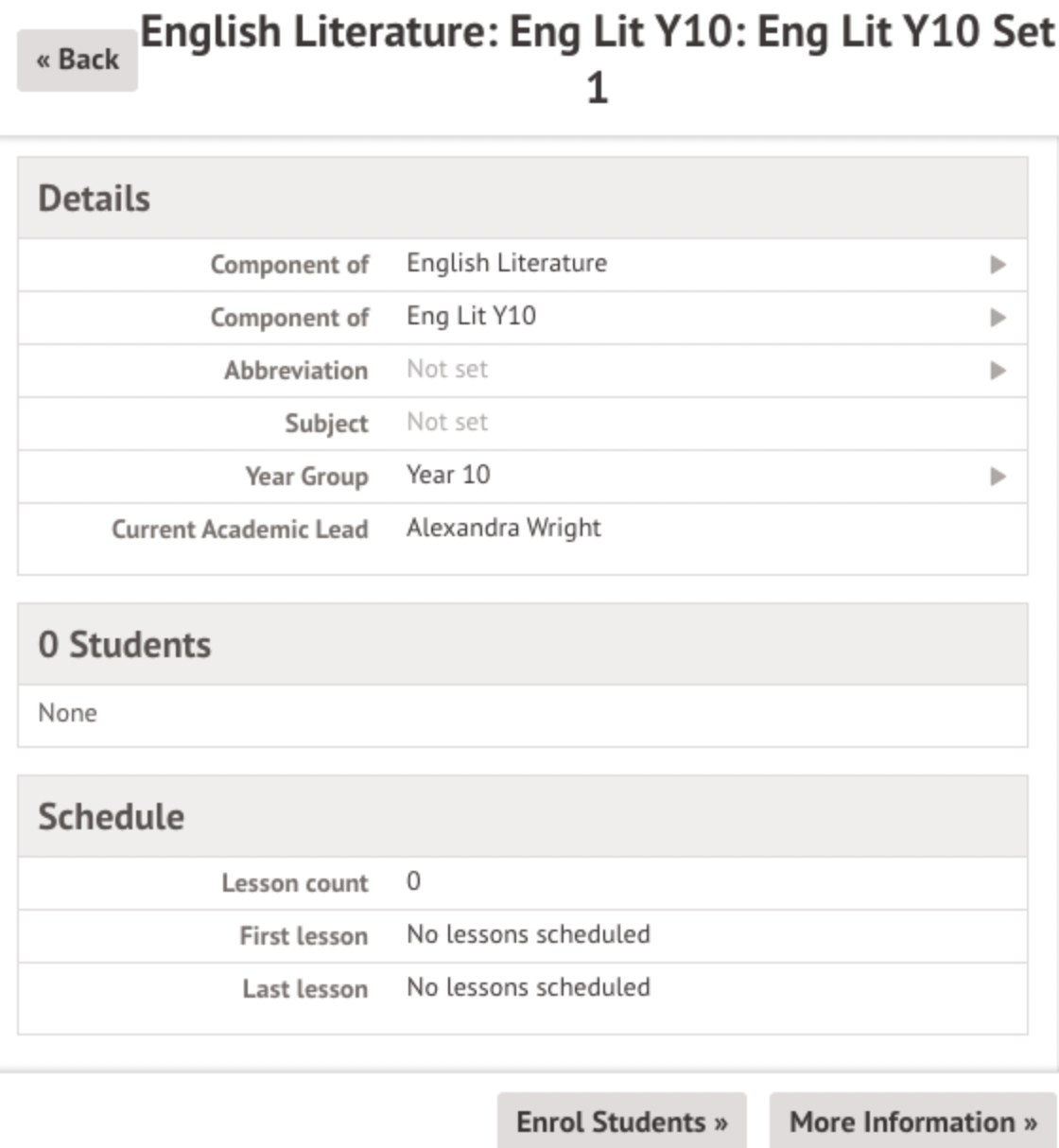 « Back

English Literature: Eng Lit Y10: Eng Lit Y10 Set 1

Details

| | |
|---|---|
| Component of | English Literature |
| Component of | Eng Lit Y10 |
| Abbreviation | Not set |
| Subject | Not set |
| Year Group | Year 10 |
| Current Academic Lead | Alexandra Wright |

0 Students

None

Schedule

| | |
|---|---|
| Lesson count | 0 |
| First lesson | No lessons scheduled |
| Last lesson | No lessons scheduled |

Enrol Students »

More Information »